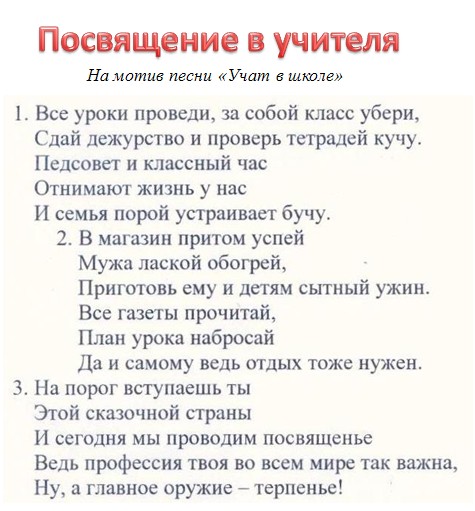 Посвящение в учителя

На мотив песни «Учат в школе»

1. Все уроки проведи, за собой класс убери,
Сдай дежурство и проверь тетрадей кучу.
Педсовет и классный час
Отнимают жизнь у нас
И семья порой устраивает бучу.

2. В магазин притом успей
Мужа лаской обогрей,
Приготовь ему и детям сытный ужин.
Все газеты прочитай,
План урока набросай
Да и самому ведь отдых тоже нужен.

3. На порог вступаешь ты
Этой сказочной страны
И сегодня мы проводим посвященье
Ведь профессия твоя во всем мире так важна,
Ну, а главное оружие – терпенье!